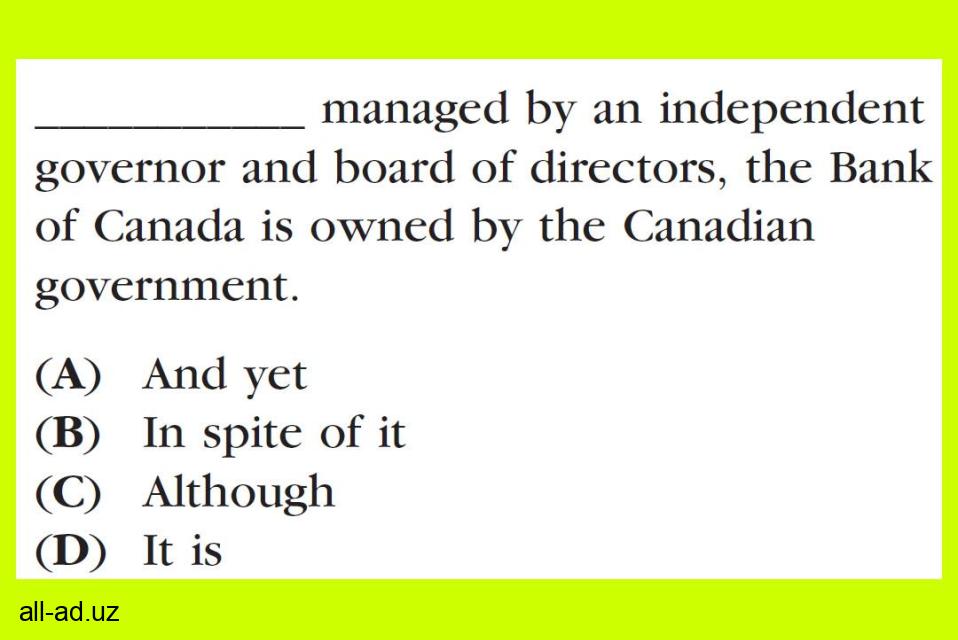 ____ managed by an independent governor and board of directors, the Bank of Canada is owned by the Canadian government.

(A) And yet
(B) In spite of it
(C) Although
(D) It is

all-ad.uz